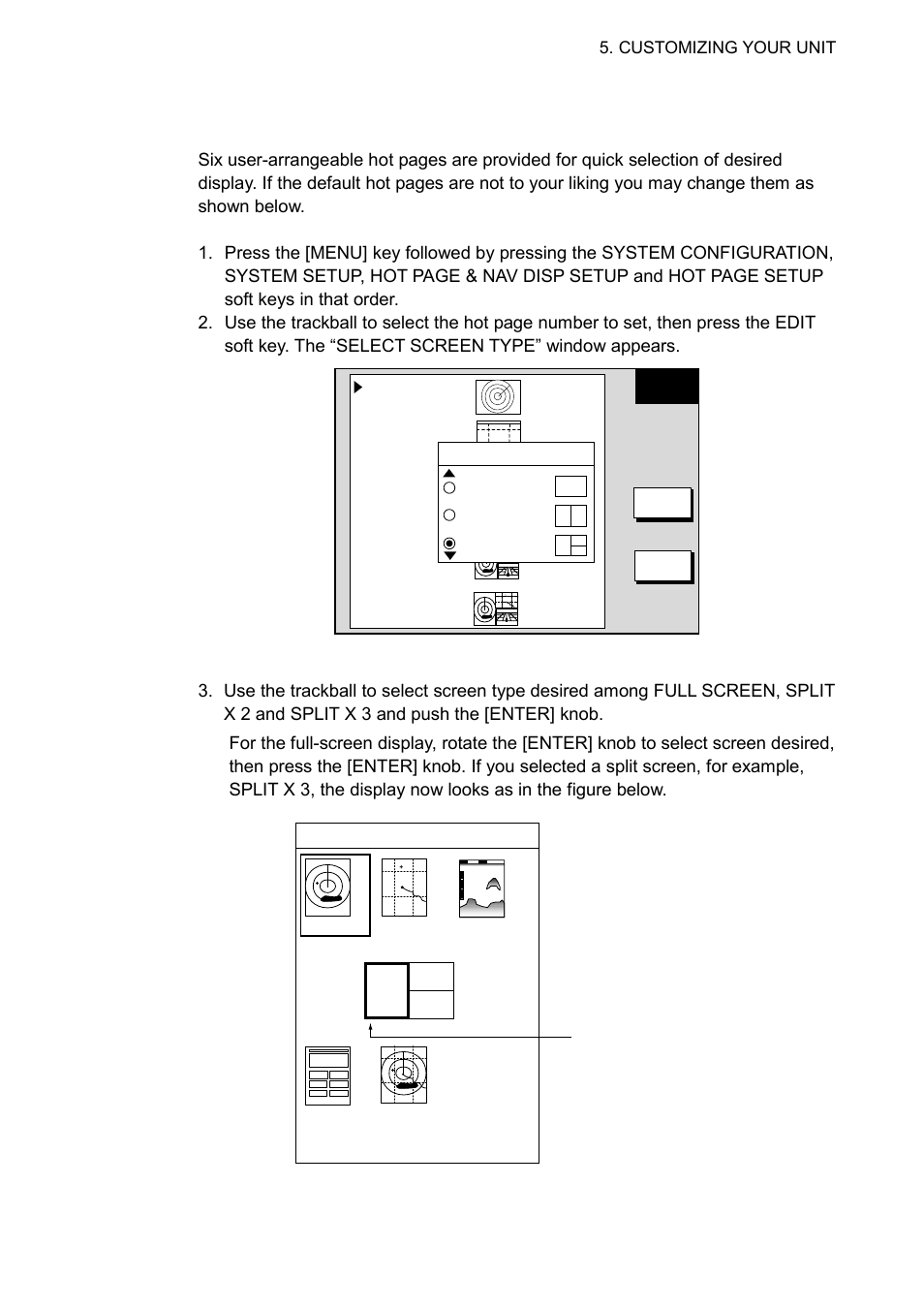 5. CUSTOMIZING YOUR UNIT

Six user-arrangeable hot pages are provided for quick selection of desired display. If the default hot pages are not to your liking you may change them as shown below.

1. Press the [MENU] key followed by pressing the SYSTEM CONFIGURATION, SYSTEM SETUP, HOT PAGE & NAV DISP SETUP and HOT PAGE SETUP soft keys in that order.
2. Use the trackball to select the hot page number to set, then press the EDIT soft key. The “SELECT SCREEN TYPE” window appears.

3. Use the trackball to select screen type desired among FULL SCREEN, SPLIT X 2 and SPLIT X 3 and push the [ENTER] knob.

For the full-screen display, rotate the [ENTER] knob to select screen desired, then press the [ENTER] knob. If you selected a split screen, for example, SPLIT X 3, the display now looks as in the figure below.